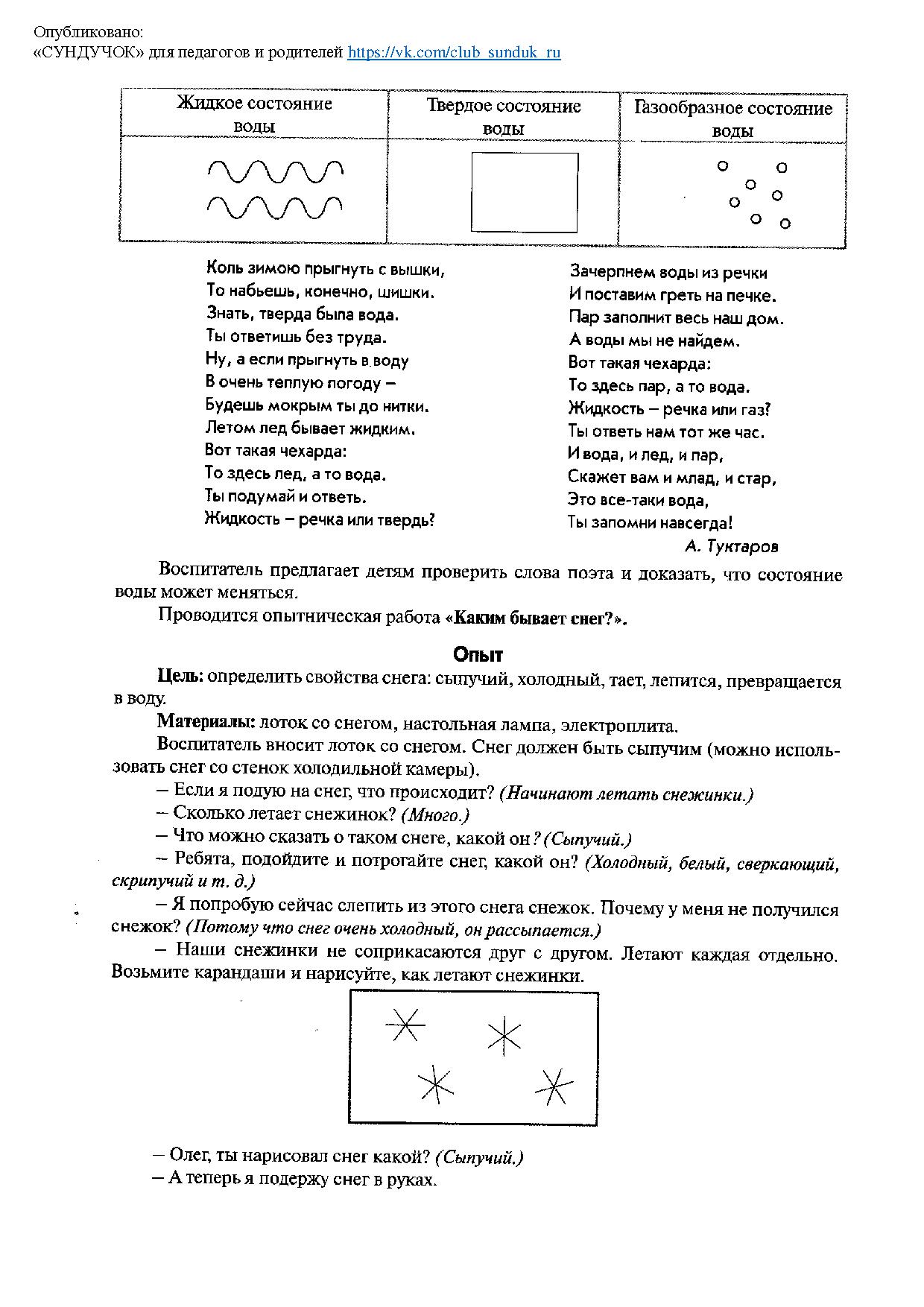 Опубликовано:
«СУНДУЧОК» для педагогов и родителей https://vk.com/club_sunduk_ru

| Жидкое состояние воды | Твердое состояние воды | Газообразное состояние воды |
|---|---|---|
| | | |

Коль зимою прыгнуть с вышки,
То набьешь, конечно, шишки.
Знать, тверда была вода.
Ты ответишь без труда.
Ну, а если прыгнуть в воду
В очень теплую погоду –
Будешь мокрым ты до нитки.
Летом лед бывает жидким.
Вот такая чехарда:
То здесь лед, а то вода.
Ты подумай и ответь.
Жидкость – речка или твердь?

Зачерпнем воды из речки
И поставим греть на печке.
Пар заполнит весь наш дом.
А воды мы не найдем.
Вот такая чехарда:
То здесь пар, а то вода.
Жидкость – речка или газ?
Ты ответь нам тот же час.
И вода, и лед, и пар,
Скажет вам и млад, и стар,
Это все-таки вода,
Ты запомни навсегда!
А. Туктаров

Воспитатель предлагает детям проверить слова поэта и доказать, что состояние воды может меняться.

Проводится опытническая работа «Каким бывает снег?».

Опыт

Цель: определить свойства снега: сыпучий, холодный, тает, лепится, превращается в воду.

Материалы: лоток со снегом, настольная лампа, электроплита.

Воспитатель вносит лоток со снегом. Снег должен быть сыпучим (можно использовать снег со стенок холодильной камеры).

– Если я подую на снег, что происходит? (Начинают летать снежинки.)

– Сколько летает снежинок? (Много.)

– Что можно сказать о таком снеге, какой он? (Сыпучий.)

– Ребята, подойдите и потрогайте снег, какой он? (Холодный, белый, сверкающий, скрипучий и т. д.)

– Я попробую сейчас слепить из этого снега снежок. Почему у меня не получился снежок? (Потому что снег очень холодный, он рассыпается.)

– Наши снежинки не соприкасаются друг с другом. Летают каждая отдельно. Возьмите карандаши и нарисуйте, как летают снежинки.

– Олег, ты нарисовал снег какой? (Сыпучий.)

– А теперь я подержу снег в руках.